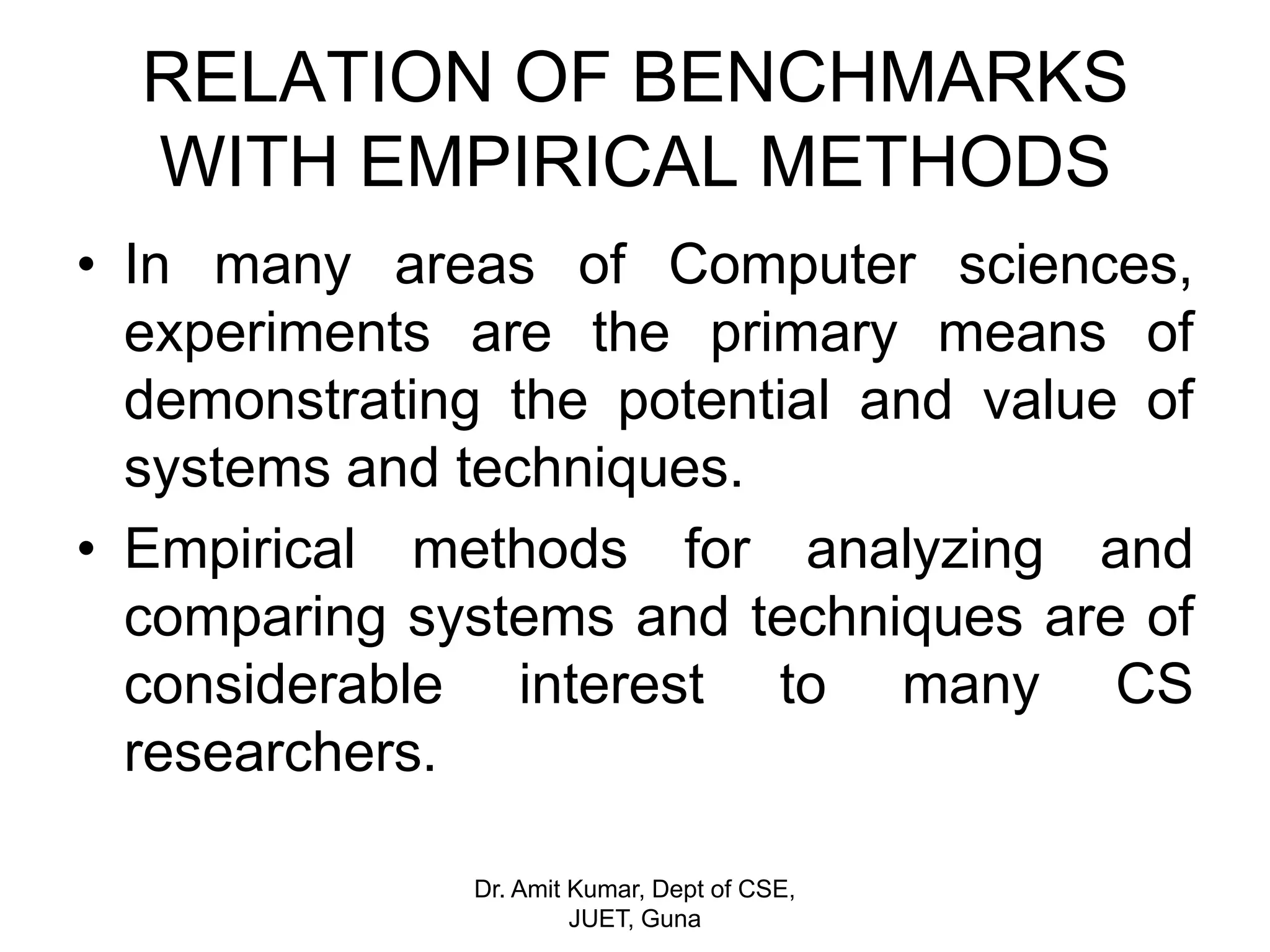 RELATION OF BENCHMARKS WITH EMPIRICAL METHODS

• In many areas of Computer sciences, experiments are the primary means of demonstrating the potential and value of systems and techniques.

• Empirical methods for analyzing and comparing systems and techniques are of considerable interest to many CS researchers.

Dr. Amit Kumar, Dept of CSE, JUET, Guna